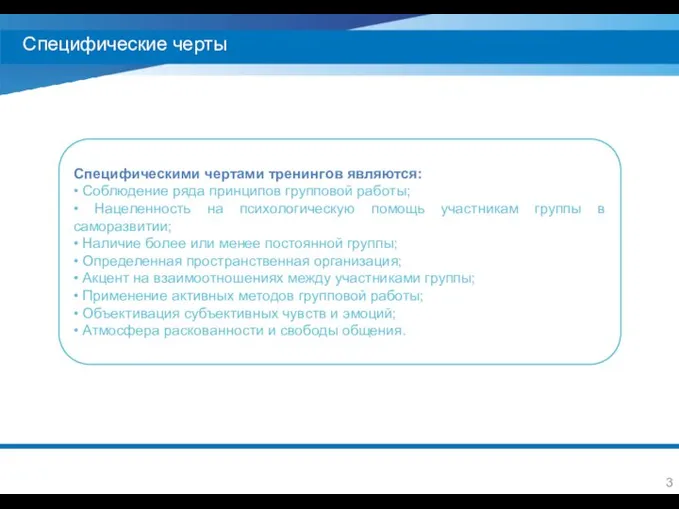 Специфические черты

Специфическими чертами тренингов являются:
• Соблюдение ряда принципов групповой работы;
• Нацеленность на психологическую помощь участникам группы в саморазвитии;
• Наличие более или менее постоянной группы;
• Определенная пространственная организация;
• Акцент на взаимоотношениях между участниками группы;
• Применение активных методов групповой работы;
• Объективация субъективных чувств и эмоций;
• Атмосфера раскованности и свободы общения.

3